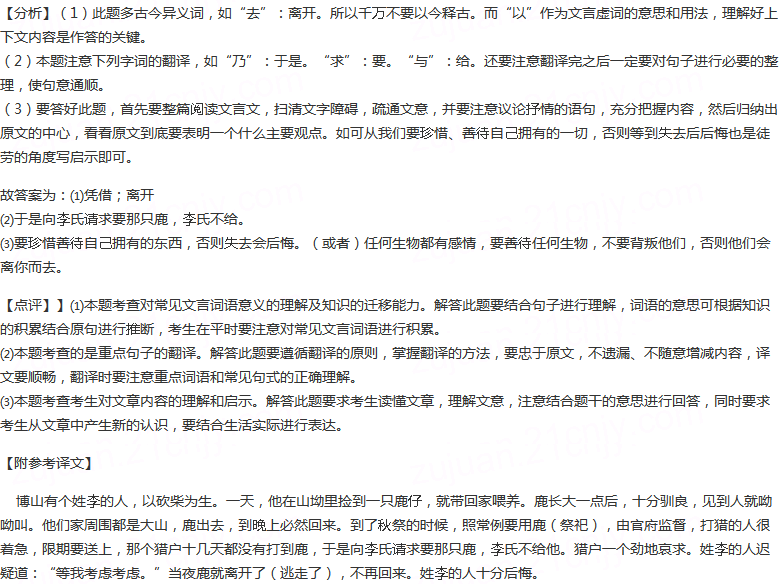 【分析】（1）此题多古今异义词，如“去”：离开。所以千万不要以今释古。而“以”作为文言虚词的意思和用法，理解好上下文内容是作答的关键。
（2）本题注意下列字词的翻译，如“乃”：于是。“求”：要。“与”：给。还要注意翻译完之后一定要对句子进行必要的整理，使句意通顺。
（3）要答好此题，首先要整篇阅读文言文，扫清文字障碍，疏通文意，并要注意议论抒情的语句，充分把握内容，然后归纳出原文的中心，看看原文到底要表明一个什么主要观点。如可从我们要珍惜、善待自己拥有的一切，否则等到失去后后悔也是徒劳的角度写启示即可。

故答案为：(1)凭借；离开
(2)于是向李氏请求要那只鹿，李氏不给。
(3)要珍惜善待自己拥有的东西，否则失去会后悔。（或者）任何生物都有感情，要善待任何生物，不要背叛他们，否则他们会离你而去。

【点评】】(1)本题考查对常见文言词语意义的理解及知识的迁移能力。解答此题要结合句子进行理解，词语的意思可根据知识的积累结合原句进行推断，考生在平时要注意对常见文言词语进行积累。
(2)本题考查的是重点句子的翻译。解答此题要遵循翻译的原则，掌握翻译的方法，要忠于原文，不遗漏、不随意增减内容，译文要顺畅，翻译时要注意重点词语和常见句式的正确理解。
(3)本题考查考生对文章内容的理解和启示。解答此题要求考生读懂文章，理解文意，注意结合题干的意思进行回答，同时要求考生从文章中产生新的认识，要结合生活实际进行表达。

【附参考译文】

博山有个姓李的人，以砍柴为生。一天，他在山坳里捡到一只鹿仔，就带回家喂养。鹿长大一点后，十分驯良，见到人就呦呦叫。他们家周围都是大山，鹿出去，到晚上必然回来。到了秋祭的时候，照常例要用鹿（祭祀），由官府监督，打猎的人很着急，限期要送上，那个猎户十几天都没有打到鹿，于是向李氏请求要那只鹿，李氏不给他。猎户一个劲地哀求。姓李的人迟疑道：“等我考虑考虑。”当夜鹿就离开了（逃走了），不再回来。姓李的人十分后悔。